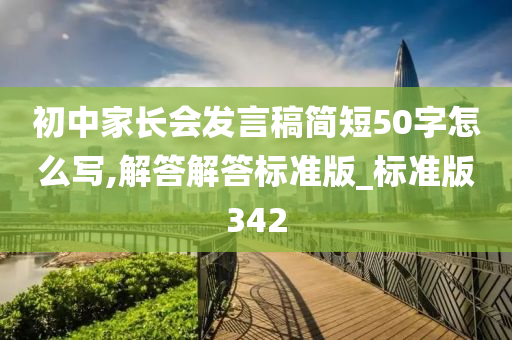 初中家长会发言稿简短50字怎么写,解答解答标准版_标准版342